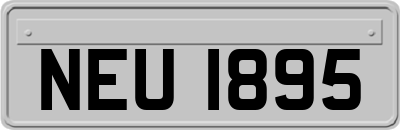 NEU 1895